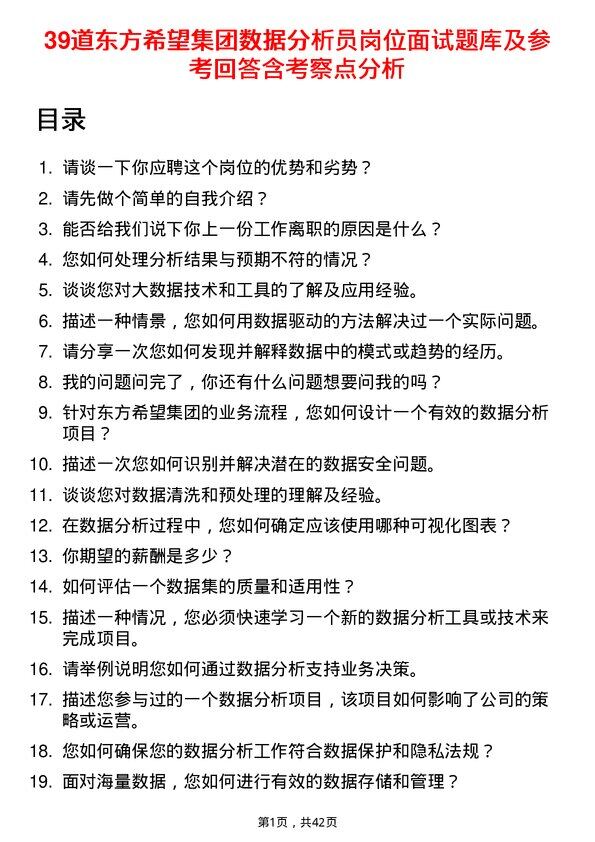 39道东方希望集团数据分析员岗位面试题库及参考回答含考察点分析

目录

1. 请谈一下你应聘这个岗位的优势和劣势？
2. 请先做个简单的自我介绍？
3. 能否给我们说下你上一份工作离职的原因是什么？
4. 您如何处理分析结果与预期不符的情况？
5. 谈谈您对大数据技术和工具的了解及应用经验。
6. 描述一种情景，您如何用数据驱动的方法解决过一个实际问题。
7. 请分享一次您如何发现并解释数据中的模式或趋势的经历。
8. 我的问题问完了，你还有什么问题想要问我的吗？
9. 针对东方希望集团的业务流程，您如何设计一个有效的数据分析项目？
10. 描述一次您如何识别并解决潜在的数据安全问题。
11. 谈谈您对数据清洗和预处理的理解及经验。
12. 在数据分析过程中，您如何确定应该使用哪种可视化图表？
13. 你期望的薪酬是多少？
14. 如何评估一个数据集的质量和适用性？
15. 描述一种情况，您必须快速学习一个新的数据分析工具或技术来完成项目。
16. 请举例说明您如何通过数据分析支持业务决策。
17. 描述您参与过的一个数据分析项目，该项目如何影响了公司的策略或运营。
18. 您如何确保您的数据分析工作符合数据保护和隐私法规？
19. 面对海量数据，您如何进行有效的数据存储和管理？

第1页，共42页